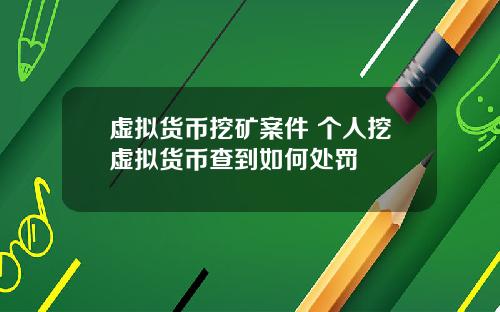 虚拟货币挖矿案件 个人挖虚拟货币查到如何处罚